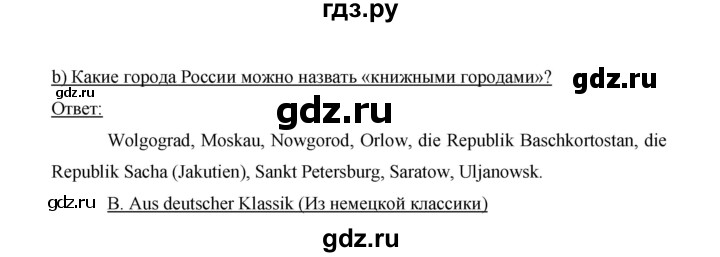 гдз.ру

b) Какие города России можно назвать «книжными городами»? gdz.ru

gdz.ru

Ответ:

gdz.ru

Wolgograd, Moskau, Nowgorod, Orlow, die Republik Baschkortostan, die Republik Sacha (Jakutien), Sankt Petersburg, Saratow, Uljanowsk.

gdz.ru B. Aus deutscher Klassik (Из немецкой классики)

gdz.ru